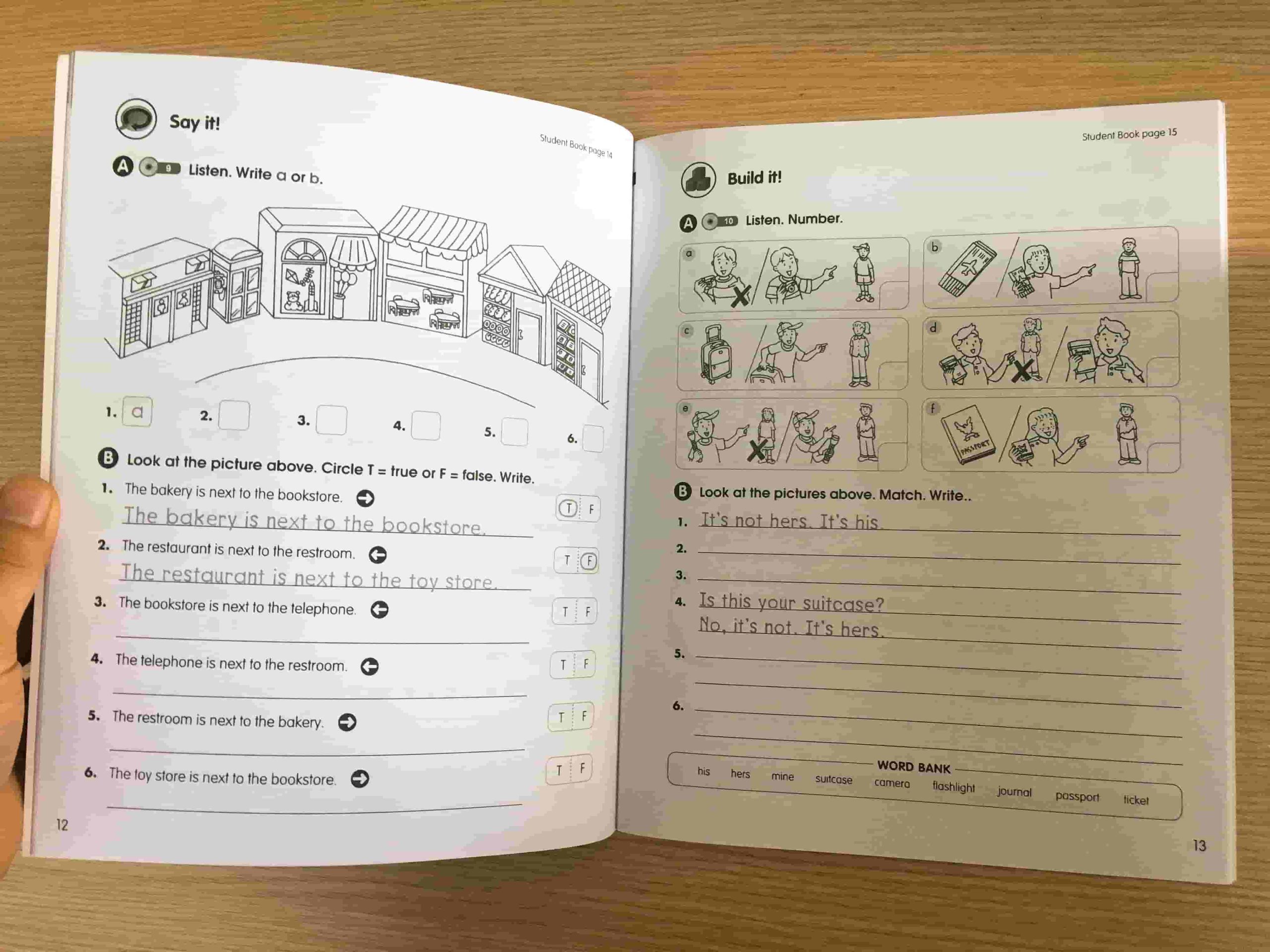 Say it!

Student Book page 14

A 9 Listen. Write a or b.

1. a 2. 3. 4. 5. 6.

B Look at the picture above. Circle T = true or F = false. Write.

1. The bakery is next to the bookstore. T F
The bakery is next to the bookstore.

2. The restaurant is next to the restroom. T F
The restaurant is next to the toy store.

3. The bookstore is next to the telephone. T F

4. The telephone is next to the restroom. T F

5. The restroom is next to the bakery. T F

6. The toy store is next to the bookstore. T F

12

Student Book page 15

Build it!

A 10 Listen. Number.

a b c d e f

PASSPORT

B Look at the pictures above. Match. Write..

1. It's not hers. It's his.
2.
3.
4. Is this your suitcase?
No, it's not. It's hers.
5.
6.

WORD BANK
his hers mine suitcase camera flashlight journal passport ticket

13